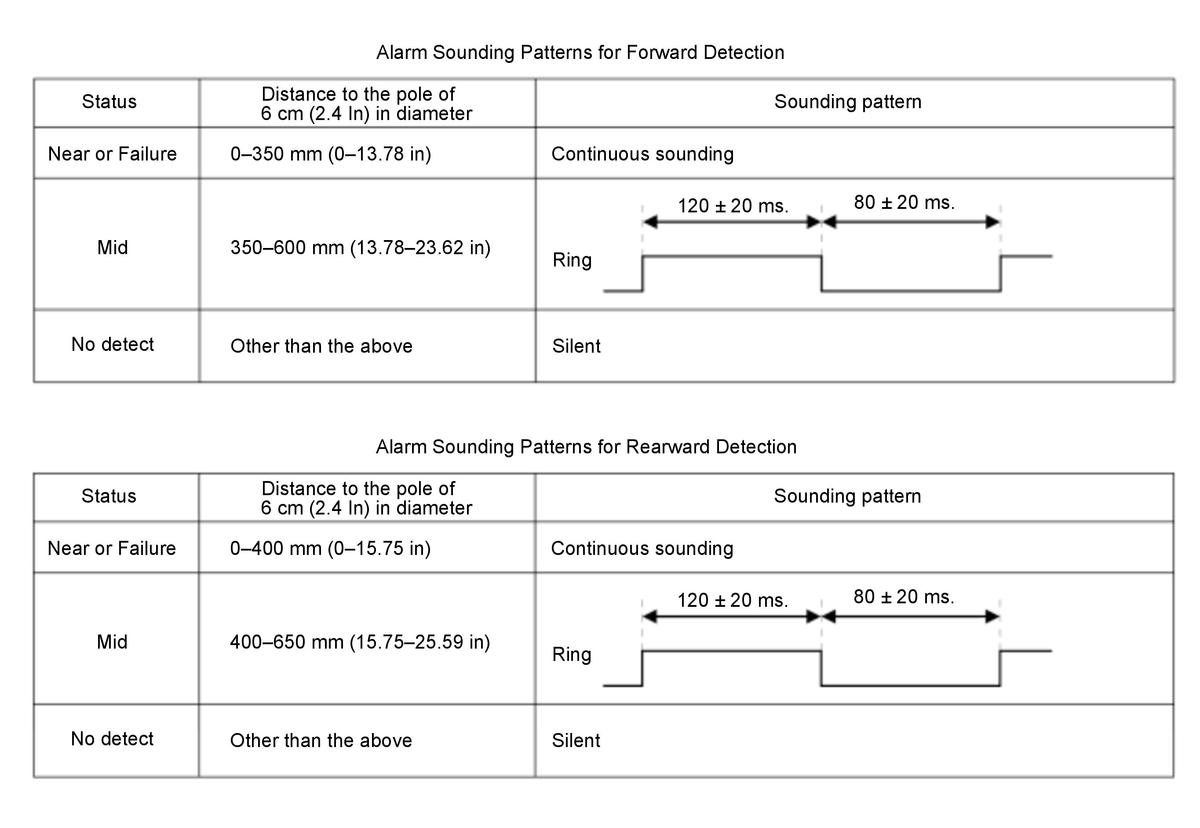 Alarm Sounding Patterns for Forward Detection

| Status | Distance to the pole of 6 cm (2.4 In) in diameter | Sounding pattern |
|---|---|---|
| Near or Failure | 0–350 mm (0–13.78 in) | Continuous sounding |
| Mid | 350–600 mm (13.78–23.62 in) | 120 ± 20 ms. 80 ± 20 ms. Ring |
| No detect | Other than the above | Silent |

Alarm Sounding Patterns for Rearward Detection

| Status | Distance to the pole of 6 cm (2.4 In) in diameter | Sounding pattern |
|---|---|---|
| Near or Failure | 0–400 mm (0–15.75 in) | Continuous sounding |
| Mid | 400–650 mm (15.75–25.59 in) | 120 ± 20 ms. 80 ± 20 ms. Ring |
| No detect | Other than the above | Silent |